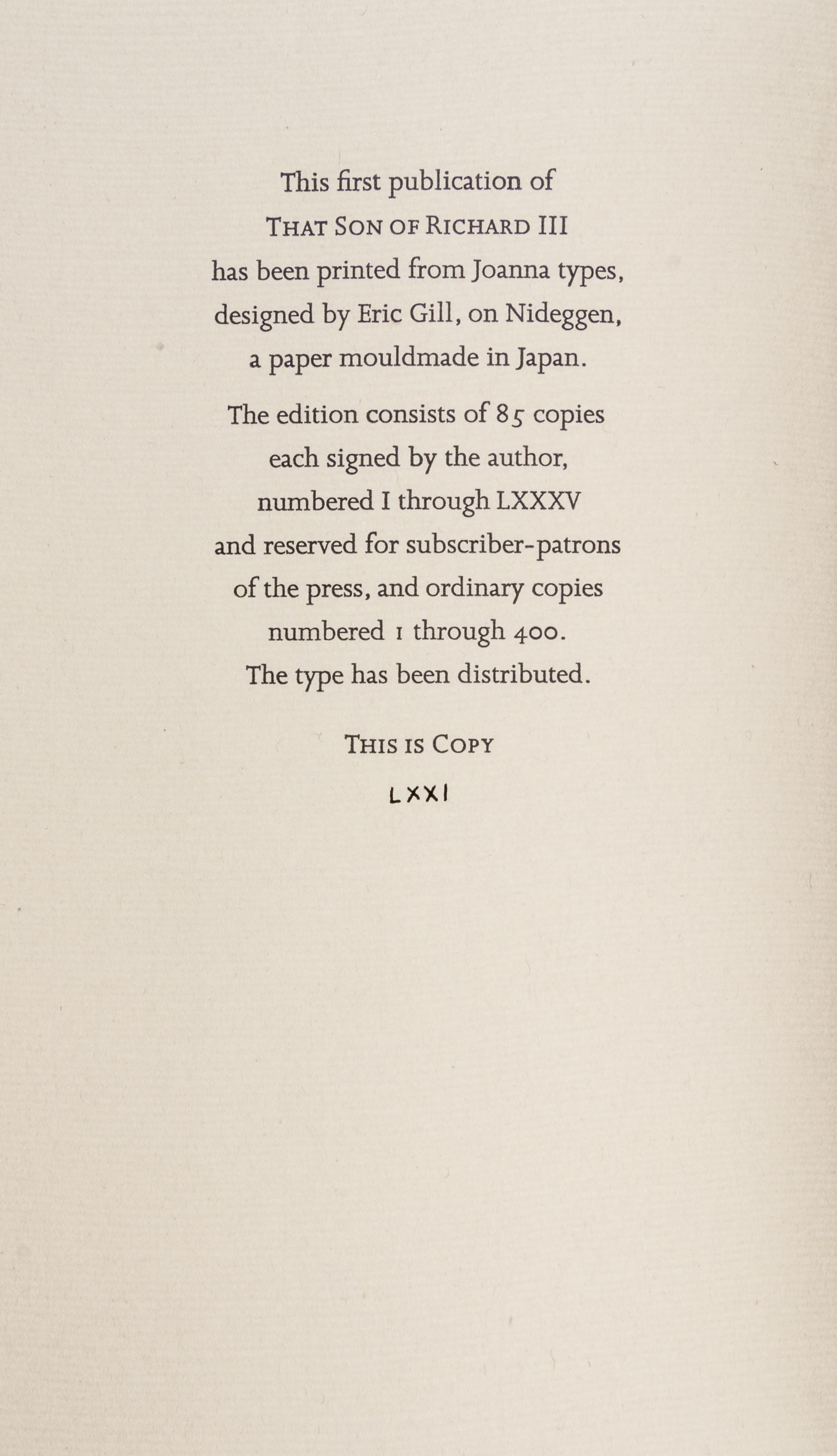 This first publication of
THAT SON OF RICHARD III
has been printed from Joanna types, designed by Eric Gill, on Nideggen, a paper mouldmade in Japan.

The edition consists of 85 copies each signed by the author, numbered I through LXXXV and reserved for subscriber-patrons of the press, and ordinary copies numbered 1 through 400. The type has been distributed.

THIS IS COPY

LXXI